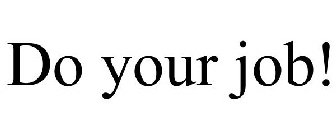 Do your job!